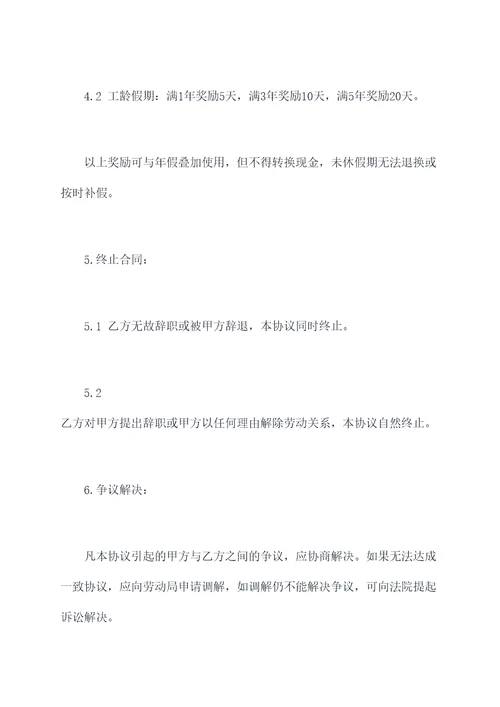 4.2 工龄假期：满1年奖励5天，满3年奖励10天，满5年奖励20天。

以上奖励可与年假叠加使用，但不得转换现金，未休假期无法退换或按时补假。

5.终止合同：

5.1 乙方无故辞职或被甲方辞退，本协议同时终止。

5.2
乙方对甲方提出辞职或甲方以任何理由解除劳动关系，本协议自然终止。

6.争议解决：

凡本协议引起的甲方与乙方之间的争议，应协商解决。如果无法达成一致协议，应向劳动局申请调解，如调解仍不能解决争议，可向法院提起诉讼解决。